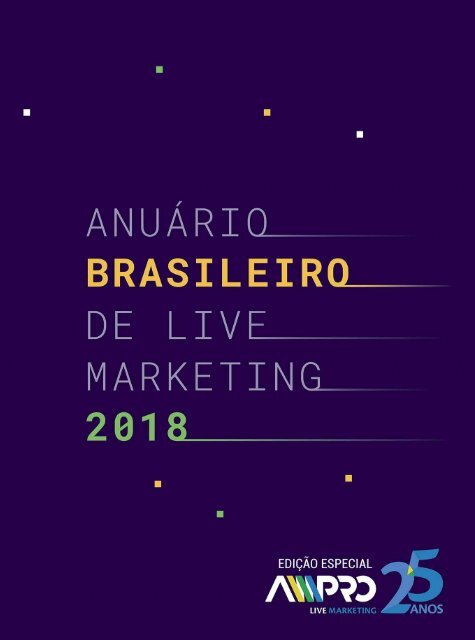 ANUÁRIO
BRASILEIRO
DE LIVE
MARKETING
2018

EDIÇÃO ESPECIAL
AMPRO
LIVE MARKETING
25 ANOS